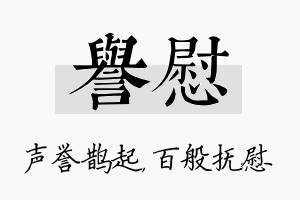 譽慰

声誉鹊起，百般抚慰